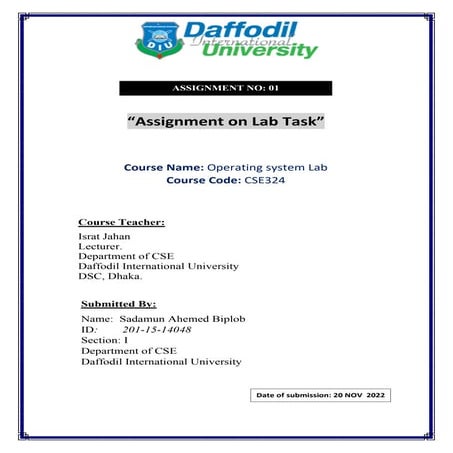 DIU
Daffodil International University

ASSIGNMENT NO: 01

"Assignment on Lab Task"

Course Name: Operating system Lab
Course Code: CSE324

Course Teacher:
Israt Jahan
Lecturer.
Department of CSE
Daffodil International University
DSC, Dhaka.

Submitted By:
Name: Sadamun Ahemed Biplob
ID: 201-15-14048
Section: I
Department of CSE
Daffodil International University

Date of submission: 20 NOV 2022